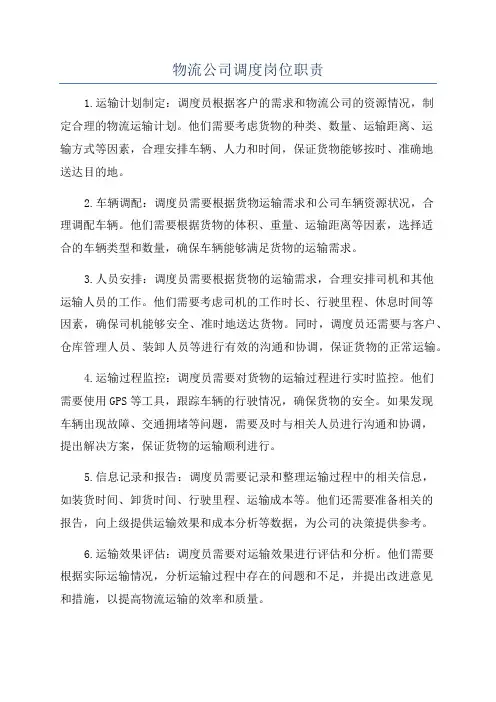 物流公司调度岗位职责

1.运输计划制定：调度员根据客户的需求和物流公司的资源情况，制定合理的物流运输计划。他们需要考虑货物的种类、数量、运输距离、运输方式等因素，合理安排车辆、人力和时间，保证货物能够按时、准确地送达目的地。

2.车辆调配：调度员需要根据货物运输需求和公司车辆资源状况，合理调配车辆。他们需要根据货物的体积、重量、运输距离等因素，选择适合的车辆类型和数量，确保车辆能够满足货物的运输需求。

3.人员安排：调度员需要根据货物的运输需求，合理安排司机和其他运输人员的工作。他们需要考虑司机的工作时长、行驶里程、休息时间等因素，确保司机能够安全、准时地送达货物。同时，调度员还需要与客户、仓库管理人员、装卸人员等进行有效的沟通和协调，保证货物的正常运输。

4.运输过程监控：调度员需要对货物的运输过程进行实时监控。他们需要使用GPS等工具，跟踪车辆的行驶情况，确保货物的安全。如果发现车辆出现故障、交通拥堵等问题，需要及时与相关人员进行沟通和协调，提出解决方案，保证货物的运输顺利进行。

5.信息记录和报告：调度员需要记录和整理运输过程中的相关信息，如装货时间、卸货时间、行驶里程、运输成本等。他们还需要准备相关的报告，向上级提供运输效果和成本分析等数据，为公司的决策提供参考。

6.运输效果评估：调度员需要对运输效果进行评估和分析。他们需要根据实际运输情况，分析运输过程中存在的问题和不足，并提出改进意见和措施，以提高物流运输的效率和质量。